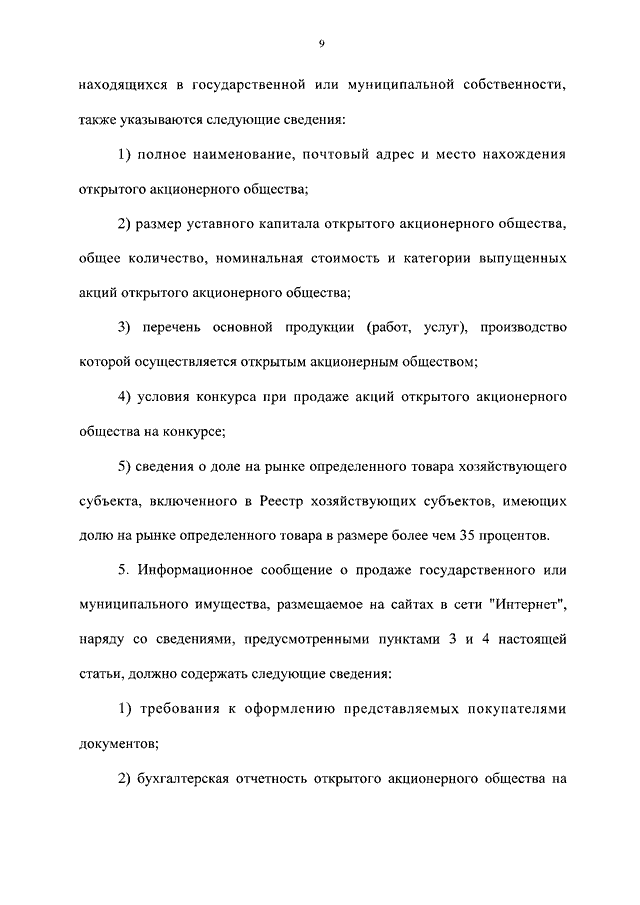 9

находящихся в государственной или муниципальной собственности, также указываются следующие сведения:

1) полное наименование, почтовый адрес и место нахождения открытого акционерного общества;

2) размер уставного капитала открытого акционерного общества, общее количество, номинальная стоимость и категории выпущенных акций открытого акционерного общества;

3) перечень основной продукции (работ, услуг), производство которой осуществляется открытым акционерным обществом;

4) условия конкурса при продаже акций открытого акционерного общества на конкурсе;

5) сведения о доле на рынке определенного товара хозяйствующего субъекта, включенного в Реестр хозяйствующих субъектов, имеющих долю на рынке определенного товара в размере более чем 35 процентов.

5. Информационное сообщение о продаже государственного или муниципального имущества, размещаемое на сайтах в сети "Интернет", наряду со сведениями, предусмотренными пунктами 3 и 4 настоящей статьи, должно содержать следующие сведения:

1) требования к оформлению представляемых покупателями документов;

2) бухгалтерская отчетность открытого акционерного общества на